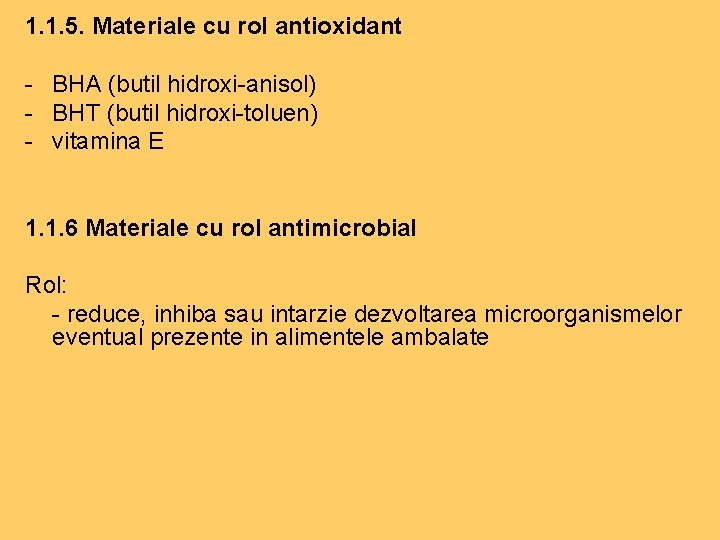 1.1.5. Materiale cu rol antioxidant

- BHA (butil hidroxi-anisol)
- BHT (butil hidroxi-toluen)
- vitamina E

1.1.6 Materiale cu rol antimicrobial

Rol:

- reduce, inhiba sau intarzie dezvoltarea microorganismelor eventual prezente in alimentele ambalate